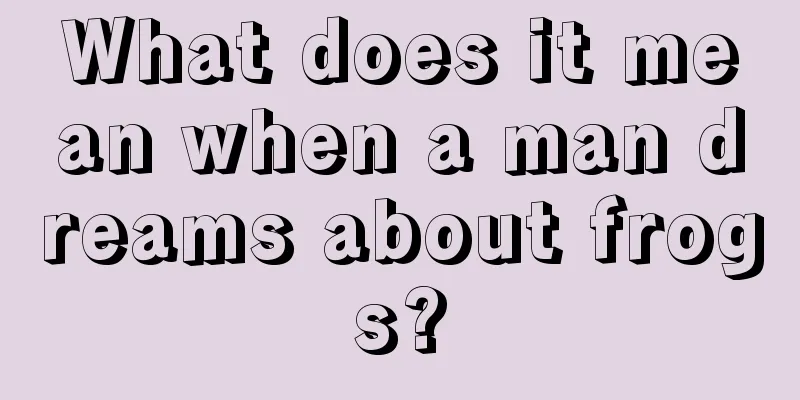 What does it mean when a man dreams about frogs?